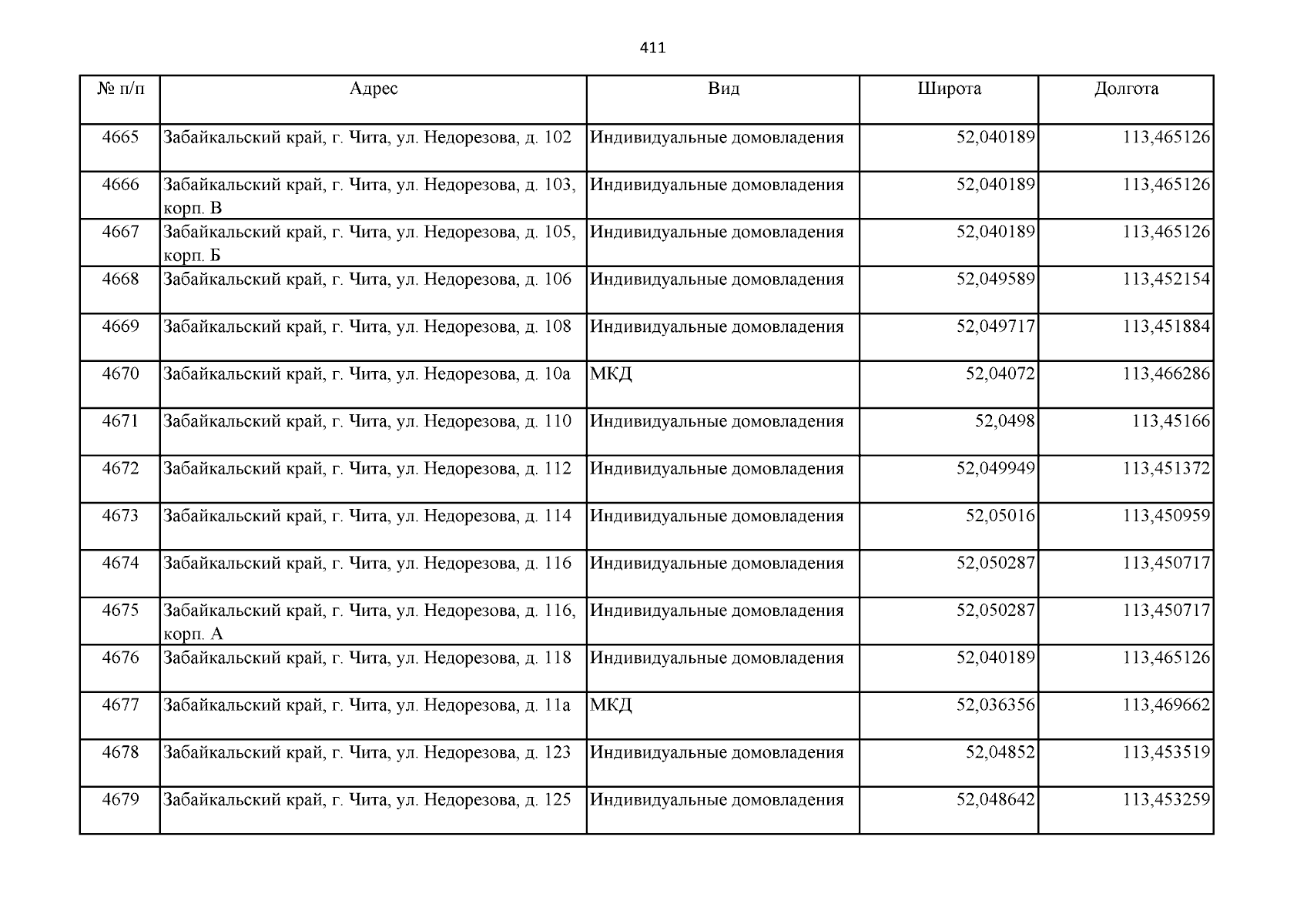 411

| № п/п | Адрес | Вид | Широта | Долгота |
|---|---|---|---|---|
| 4665 | Забайкальский край, г. Чита, ул. Недорезова, д. 102 | Индивидуальные домовладения | 52,040189 | 113,465126 |
| 4666 | Забайкальский край, г. Чита, ул. Недорезова, д. 103, корп. В | Индивидуальные домовладения | 52,040189 | 113,465126 |
| 4667 | Забайкальский край, г. Чита, ул. Недорезова, д. 105, корп. Б | Индивидуальные домовладения | 52,040189 | 113,465126 |
| 4668 | Забайкальский край, г. Чита, ул. Недорезова, д. 106 | Индивидуальные домовладения | 52,049589 | 113,452154 |
| 4669 | Забайкальский край, г. Чита, ул. Недорезова, д. 108 | Индивидуальные домовладения | 52,049717 | 113,451884 |
| 4670 | Забайкальский край, г. Чита, ул. Недорезова, д. 10а | МКД | 52,04072 | 113,466286 |
| 4671 | Забайкальский край, г. Чита, ул. Недорезова, д. 110 | Индивидуальные домовладения | 52,0498 | 113,45166 |
| 4672 | Забайкальский край, г. Чита, ул. Недорезова, д. 112 | Индивидуальные домовладения | 52,049949 | 113,451372 |
| 4673 | Забайкальский край, г. Чита, ул. Недорезова, д. 114 | Индивидуальные домовладения | 52,05016 | 113,450959 |
| 4674 | Забайкальский край, г. Чита, ул. Недорезова, д. 116 | Индивидуальные домовладения | 52,050287 | 113,450717 |
| 4675 | Забайкальский край, г. Чита, ул. Недорезова, д. 116, корп. А | Индивидуальные домовладения | 52,050287 | 113,450717 |
| 4676 | Забайкальский край, г. Чита, ул. Недорезова, д. 118 | Индивидуальные домовладения | 52,040189 | 113,465126 |
| 4677 | Забайкальский край, г. Чита, ул. Недорезова, д. 11а | МКД | 52,036356 | 113,469662 |
| 4678 | Забайкальский край, г. Чита, ул. Недорезова, д. 123 | Индивидуальные домовладения | 52,04852 | 113,453519 |
| 4679 | Забайкальский край, г. Чита, ул. Недорезова, д. 125 | Индивидуальные домовладения | 52,048642 | 113,453259 |